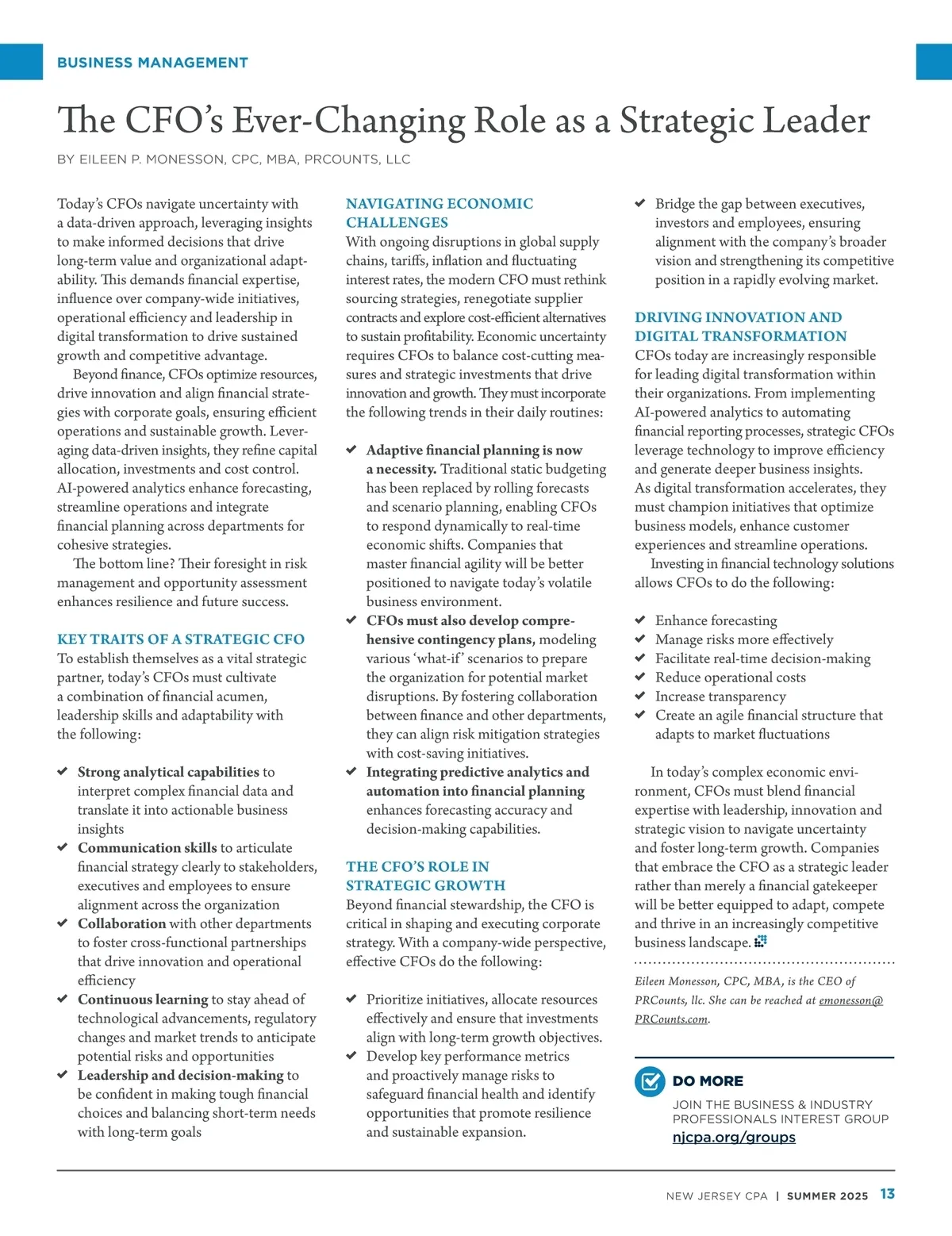 BUSINESS MANAGEMENT

The CFO's Ever-Changing Role as a Strategic Leader

BY EILEEN P. MONESSON, CPC, MBA, PRCOUNTS, LLC

Today's CFOs navigate uncertainty with a data-driven approach, leveraging insights to make informed decisions that drive long-term value and organizational adaptability. This demands financial expertise, influence over company-wide initiatives, operational efficiency and leadership in digital transformation to drive sustained growth and competitive advantage.

Beyond finance, CFOs optimize resources, drive innovation and align financial strategies with corporate goals, ensuring efficient operations and sustainable growth. Leveraging data-driven insights, they refine capital allocation, investments and cost control. AI-powered analytics enhance forecasting, streamline operations and integrate financial planning across departments for cohesive strategies.

The bottom line? Their foresight in risk management and opportunity assessment enhances resilience and future success.

KEY TRAITS OF A STRATEGIC CFO

To establish themselves as a vital strategic partner, today's CFOs must cultivate a combination of financial acumen, leadership skills and adaptability with the following:

✔ Strong analytical capabilities to interpret complex financial data and translate it into actionable business insights
✔ Communication skills to articulate financial strategy clearly to stakeholders, executives and employees to ensure alignment across the organization
✔ Collaboration with other departments to foster cross-functional partnerships that drive innovation and operational efficiency
✔ Continuous learning to stay ahead of technological advancements, regulatory changes and market trends to anticipate potential risks and opportunities
✔ Leadership and decision-making to be confident in making tough financial choices and balancing short-term needs with long-term goals

NAVIGATING ECONOMIC CHALLENGES

With ongoing disruptions in global supply chains, tariffs, inflation and fluctuating interest rates, the modern CFO must rethink sourcing strategies, renegotiate supplier contracts and explore cost-efficient alternatives to sustain profitability. Economic uncertainty requires CFOs to balance cost-cutting measures and strategic investments that drive innovation and growth. They must incorporate the following trends in their daily routines:

✔ Adaptive financial planning is now a necessity. Traditional static budgeting has been replaced by rolling forecasts and scenario planning, enabling CFOs to respond dynamically to real-time economic shifts. Companies that master financial agility will be better positioned to navigate today's volatile business environment.
✔ CFOs must also develop comprehensive contingency plans, modeling various 'what-if' scenarios to prepare the organization for potential market disruptions. By fostering collaboration between finance and other departments, they can align risk mitigation strategies with cost-saving initiatives.
✔ Integrating predictive analytics and automation into financial planning enhances forecasting accuracy and decision-making capabilities.

THE CFO'S ROLE IN STRATEGIC GROWTH

Beyond financial stewardship, the CFO is critical in shaping and executing corporate strategy. With a company-wide perspective, effective CFOs do the following:

✔ Prioritize initiatives, allocate resources effectively and ensure that investments align with long-term growth objectives.
✔ Develop key performance metrics and proactively manage risks to safeguard financial health and identify opportunities that promote resilience and sustainable expansion.
✔ Bridge the gap between executives, investors and employees, ensuring alignment with the company's broader vision and strengthening its competitive position in a rapidly evolving market.

DRIVING INNOVATION AND DIGITAL TRANSFORMATION

CFOs today are increasingly responsible for leading digital transformation within their organizations. From implementing AI-powered analytics to automating financial reporting processes, strategic CFOs leverage technology to improve efficiency and generate deeper business insights. As digital transformation accelerates, they must champion initiatives that optimize business models, enhance customer experiences and streamline operations.

Investing in financial technology solutions allows CFOs to do the following:

✔ Enhance forecasting
✔ Manage risks more effectively
✔ Facilitate real-time decision-making
✔ Reduce operational costs
✔ Increase transparency
✔ Create an agile financial structure that adapts to market fluctuations

In today's complex economic environment, CFOs must blend financial expertise with leadership, innovation and strategic vision to navigate uncertainty and foster long-term growth. Companies that embrace the CFO as a strategic leader rather than merely a financial gatekeeper will be better equipped to adapt, compete and thrive in an increasingly competitive business landscape.

Eileen Monesson, CPC, MBA, is the CEO of PRCounts, llc. She can be reached at emonesson@PRCounts.com.

DO MORE
JOIN THE BUSINESS & INDUSTRY PROFESSIONALS INTEREST GROUP
njcpa.org/groups

NEW JERSEY CPA | SUMMER 2025 13